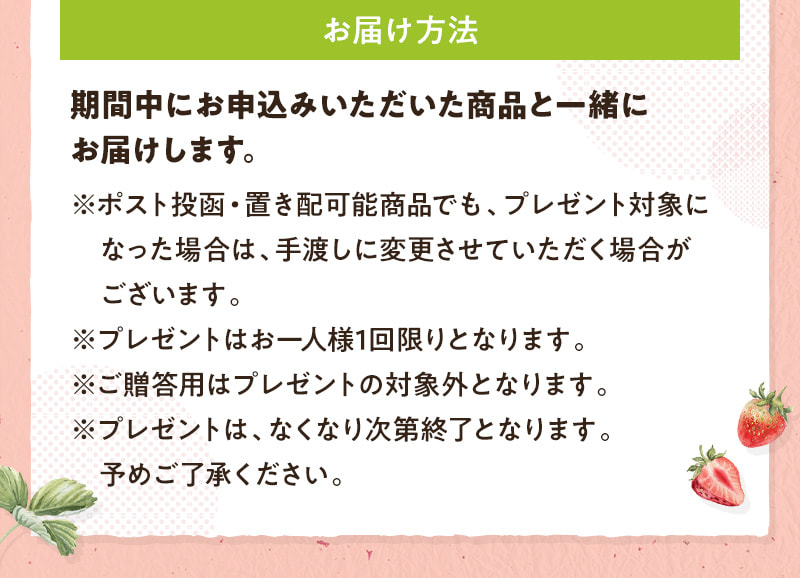 お届け方法

期間中にお申込みいただいた商品と一緒にお届けします。

※ポスト投函・置き配可能商品でも、プレゼント対象になった場合は、手渡しに変更させていただく場合がございます。

※プレゼントはお一人様1回限りとなります。

※ご贈答用はプレゼントの対象外となります。

※プレゼントは、なくなり次第終了となります。予めご了承ください。